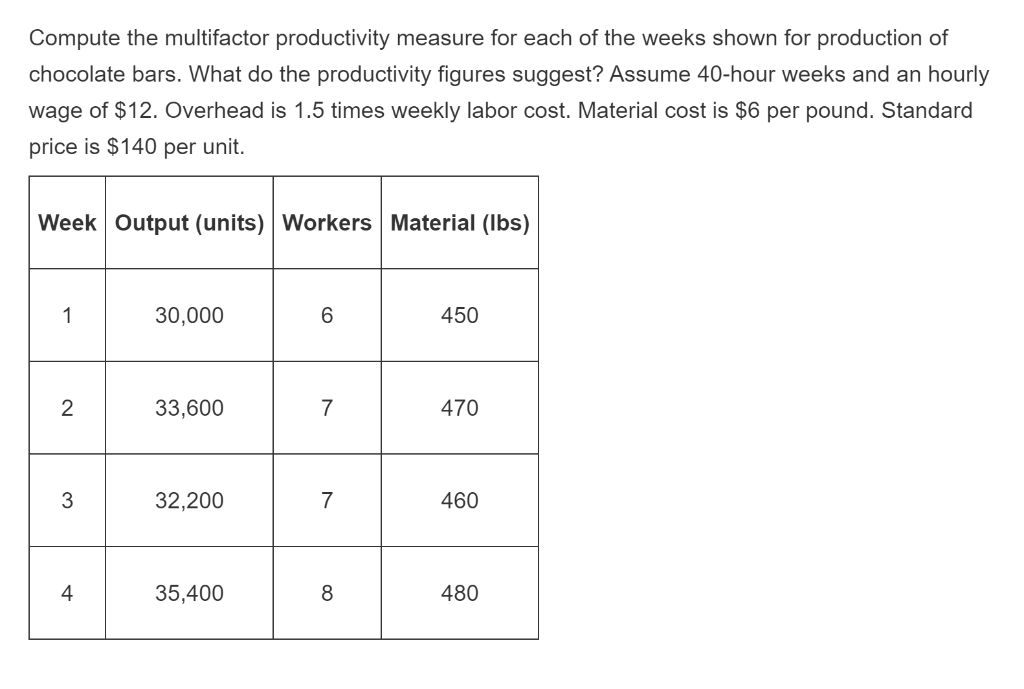 Compute the multifactor productivity measure for each of the weeks shown for production of chocolate bars. What do the productivity figures suggest? Assume 40-hour weeks and an hourly wage of \$12. Overhead is 1.5 times weekly labor cost. Material cost is \$6 per pound. Standard price is \$140 per unit.

| Week | Output (units) | Workers | Material (lbs) |
|---|---|---|---|
| 1 | 30,000 | 6 | 450 |
| 2 | 33,600 | 7 | 470 |
| 3 | 32,200 | 7 | 460 |
| 4 | 35,400 | 8 | 480 |